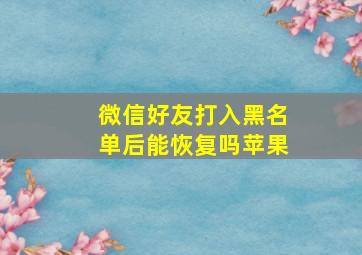 微信好友打入黑名单后能恢复吗苹果